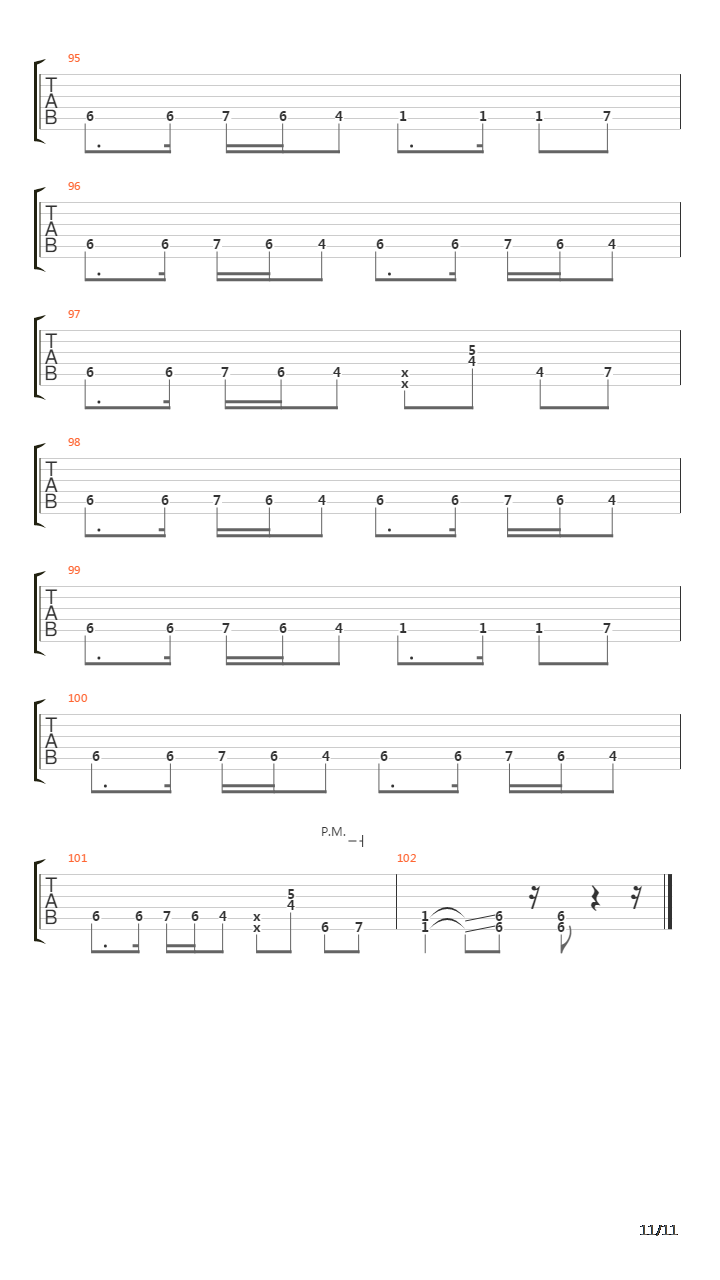 95
T
A
B
6 6 7 6 4 1 1 1 7

96
T
A
B
6 6 7 6 4 6 6 7 6 4

97
T
A
B
6 6 7 6 4 x x 5 4 4 7

98
T
A
B
6 6 7 6 4 6 6 7 6 4

99
T
A
B
6 6 7 6 4 1 1 1 7

100
T
A
B
6 6 7 6 4 6 6 7 6 4

P.M.

101
T
A
B
6 6 7 6 4 x x 5 4 6 7

102
1 1 6 6 6 6

11/11